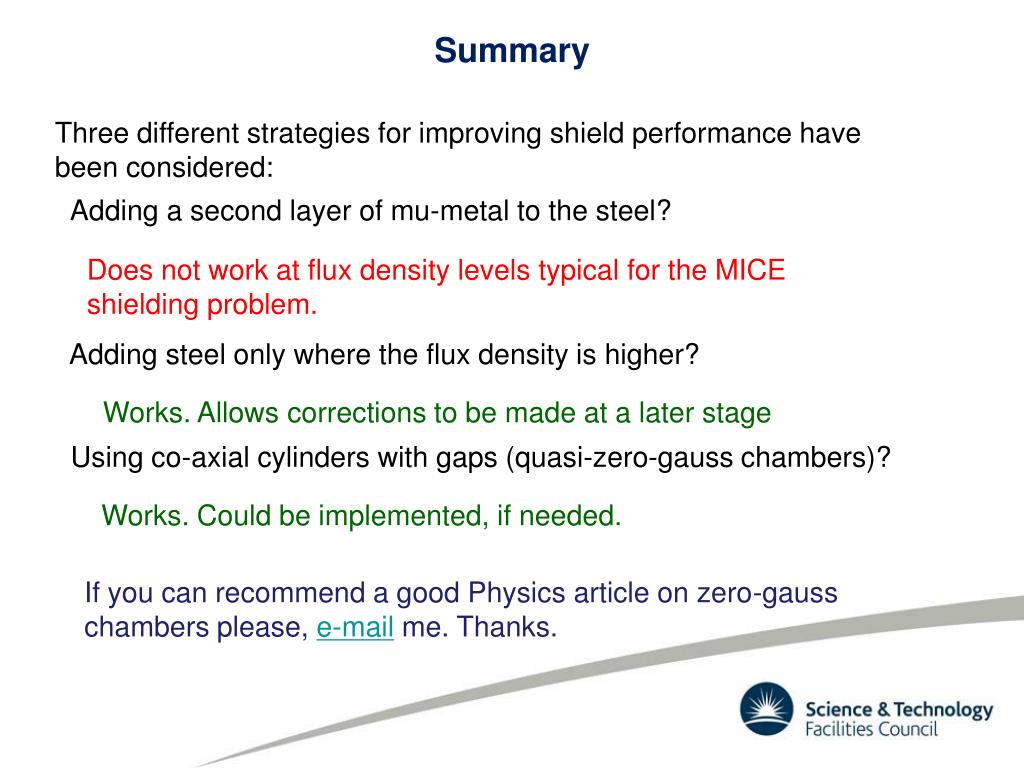 Summary

Three different strategies for improving shield performance have been considered:

Adding a second layer of mu-metal to the steel?

Does not work at flux density levels typical for the MICE shielding problem.

Adding steel only where the flux density is higher?

Works. Allows corrections to be made at a later stage

Using co-axial cylinders with gaps (quasi-zero-gauss chambers)?

Works. Could be implemented, if needed.

If you can recommend a good Physics article on zero-gauss chambers please, e-mail me. Thanks.

Science & Technology Facilities Council